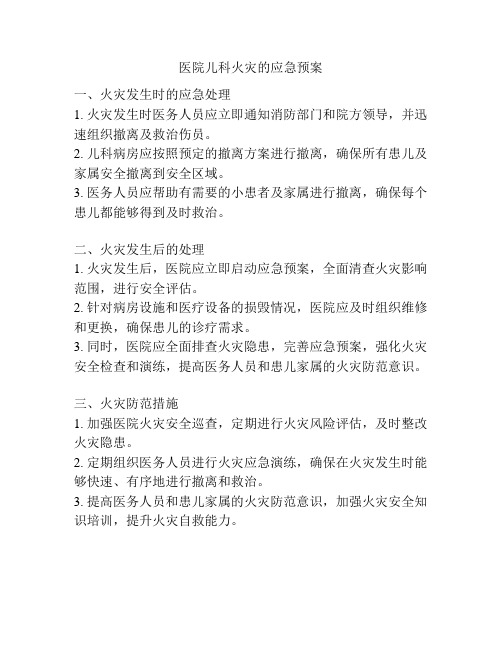 医院儿科火灾的应急预案

一、火灾发生时的应急处理

1. 火灾发生时医务人员应立即通知消防部门和院方领导，并迅速组织撤离及救治伤员。

2. 儿科病房应按照预定的撤离方案进行撤离，确保所有患儿及家属安全撤离到安全区域。

3. 医务人员应帮助有需要的小患者及家属进行撤离，确保每个患儿都能够得到及时救治。

二、火灾发生后的处理

1. 火灾发生后，医院应立即启动应急预案，全面清查火灾影响范围，进行安全评估。

2. 针对病房设施和医疗设备的损毁情况，医院应及时组织维修和更换，确保患儿的诊疗需求。

3. 同时，医院应全面排查火灾隐患，完善应急预案，强化火灾安全检查和演练，提高医务人员和患儿家属的火灾防范意识。

三、火灾防范措施

1. 加强医院火灾安全巡查，定期进行火灾风险评估，及时整改火灾隐患。

2. 定期组织医务人员进行火灾应急演练，确保在火灾发生时能够快速、有序地进行撤离和救治。

3. 提高医务人员和患儿家属的火灾防范意识，加强火灾安全知识培训，提升火灾自救能力。